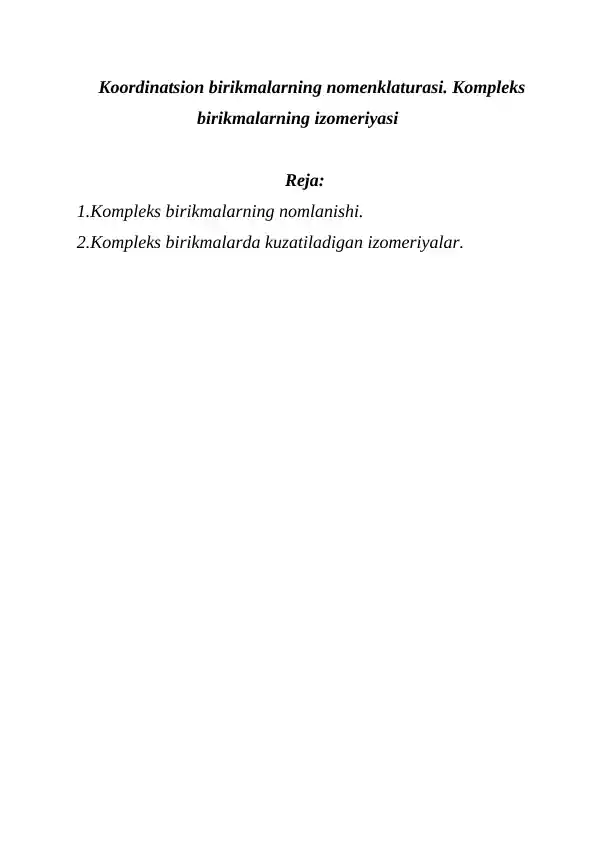 Koordinatsion birikmalarning nomenklaturasi. Kompleks birikmalarning izomeriyasi

Reja:

1.Kompleks birikmalarning nomlanishi.

2.Kompleks birikmalarda kuzatiladigan izomeriyalar.